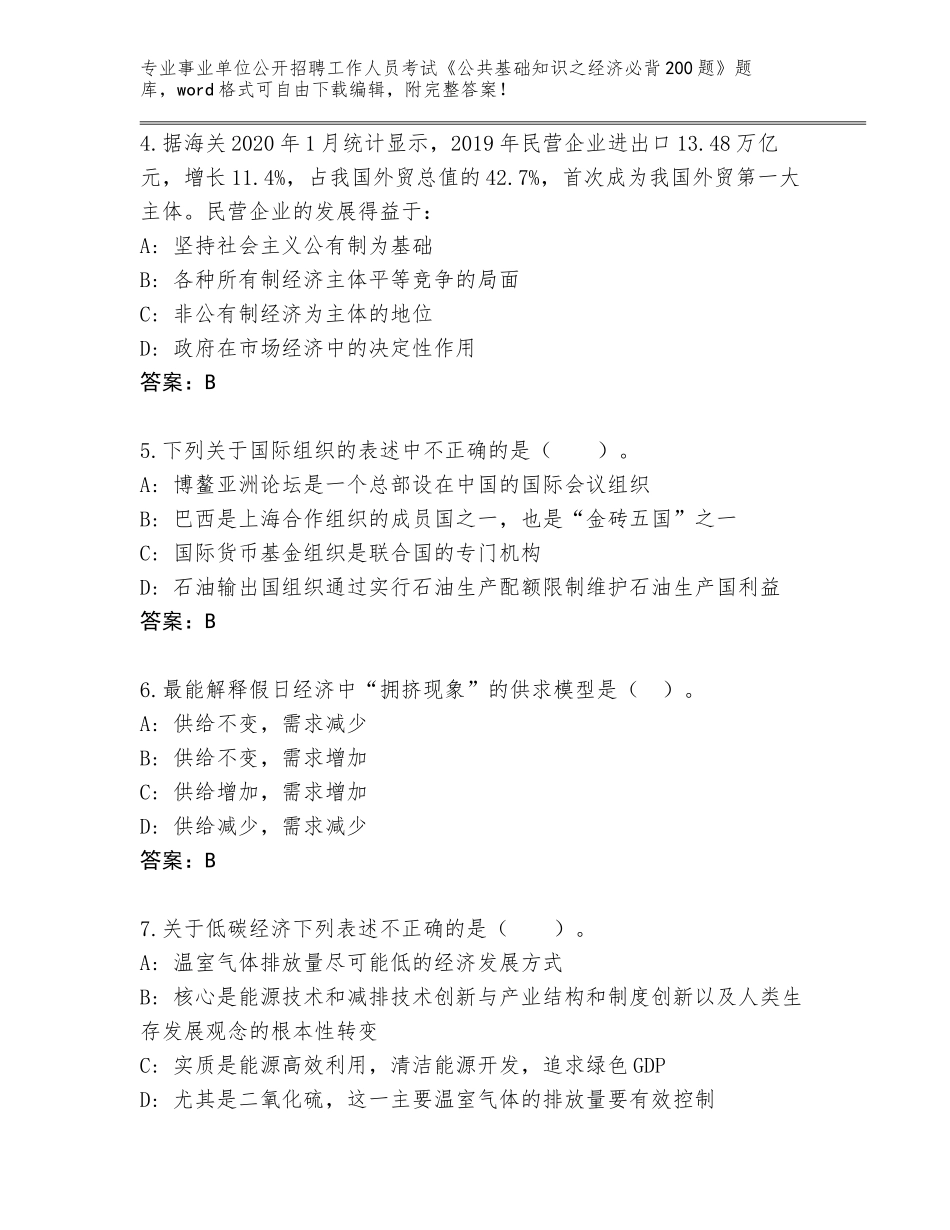 专业事业单位公开招聘工作人员考试《公共基础知识之经济必背200题》题库，word格式可自由下载编辑，附完整答案！

4.据海关2020年1月统计显示，2019年民营企业进出口13.48万亿元，增长11.4%，占我国外贸总值的42.7%，首次成为我国外贸第一大主体。民营企业的发展得益于：
A：坚持社会主义公有制为基础
B：各种所有制经济主体平等竞争的局面
C：非公有制经济为主体的地位
D：政府在市场经济中的决定性作用
答案：B

5.下列关于国际组织的表述中不正确的是（　　）。
A：博鳌亚洲论坛是一个总部设在中国的国际会议组织
B：巴西是上海合作组织的成员国之一，也是“金砖五国”之一
C：国际货币基金组织是联合国的专门机构
D：石油输出国组织通过实行石油生产配额限制维护石油生产国利益
答案：B

6.最能解释假日经济中“拥挤现象”的供求模型是（　）。
A：供给不变，需求减少
B：供给不变，需求增加
C：供给增加，需求增加
D：供给减少，需求减少
答案：B

7.关于低碳经济下列表述不正确的是（　　）。
A：温室气体排放量尽可能低的经济发展方式
B：核心是能源技术和减排技术创新与产业结构和制度创新以及人类生存发展观念的根本性转变
C：实质是能源高效利用，清洁能源开发，追求绿色GDP
D：尤其是二氧化硫，这一主要温室气体的排放量要有效控制